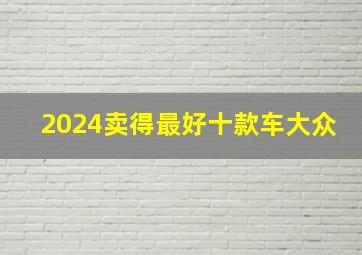 2024卖得最好十款车大众